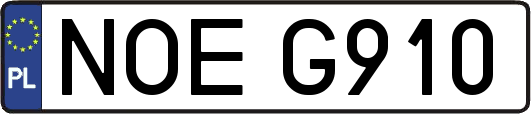 PL
NOE G910